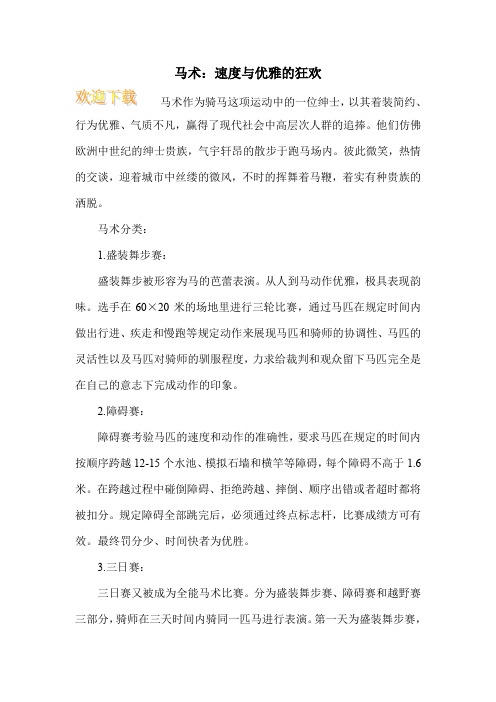 马术：速度与优雅的狂欢

欢迎下载

马术作为骑马这项运动中的一位绅士，以其着装简约、行为优雅、气质不凡，赢得了现代社会中高层次人群的追捧。他们仿佛欧洲中世纪的绅士贵族，气宇轩昂的散步于跑马场内。彼此微笑，热情的交谈，迎着城市中丝缕的微风，不时的挥舞着马鞭，着实有种贵族的洒脱。

马术分类：

1.盛装舞步赛：

盛装舞步被形容为马的芭蕾表演。从人到马动作优雅，极具表现韵味。选手在 60×20 米的场地里进行三轮比赛，通过马匹在规定时间内做出行进、疾走和慢跑等规定动作来展现马匹和骑师的协调性、马匹的灵活性以及马匹对骑师的驯服程度，力求给裁判和观众留下马匹完全是在自己的意志下完成动作的印象。

2.障碍赛：

障碍赛考验马匹的速度和动作的准确性，要求马匹在规定的时间内按顺序跨越 12-15 个水池、模拟石墙和横竿等障碍，每个障碍不高于 1.6 米。在跨越过程中碰倒障碍、拒绝跨越、摔倒、顺序出错或者超时都将被扣分。规定障碍全部跳完后，必须通过终点标志杆，比赛成绩方可有效。最终罚分少、时间快者为优胜。

3.三日赛：

三日赛又被成为全能马术比赛。分为盛装舞步赛、障碍赛和越野赛三部分，骑师在三天时间内骑同一匹马进行表演。第一天为盛装舞步赛，